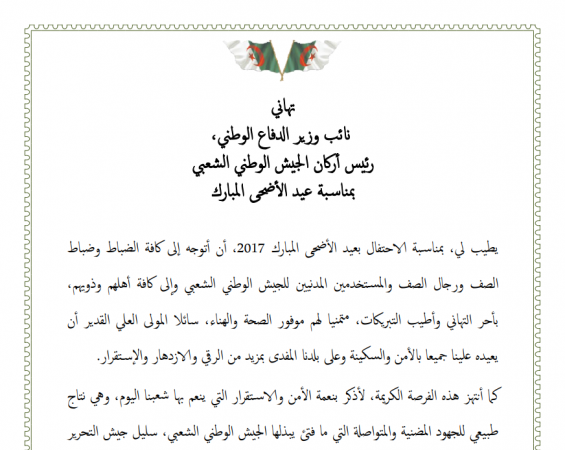 تهاني
نائب وزير الدفاع الوطني،
رئيس أركان الجيش الوطني الشعبي
بمناسبة عيد الأضحى المبارك

يطيب لي، بمناسبة الاحتفال بعيد الأضحى المبارك 2017، أن أتوجه إلى كافة الضباط وضباط الصف ورجال الصف والمستخدمين المدنيين للجيش الوطني الشعبي وإلى كافة أهلهم وذويهم، بأحر التهاني وأطيب التبريكات، متمنيا لهم موفور الصحة والهناء، سائلا المولى العلي القدير أن يعيده علينا جميعا بالأمن والسكينة وعلى بلدنا المفدى بمزيد من الرقي والازدهار والإستقرار.

كما أنتهز هذه الفرصة الكريمة، لأذكر بنعمة الأمن والاستقرار التي ينعم بها شعبنا اليوم، وهي نتاج طبيعي للجهود المضنية والمتواصلة التي ما فتئ يبذلها الجيش الوطني الشعبي، سليل جيش التحرير